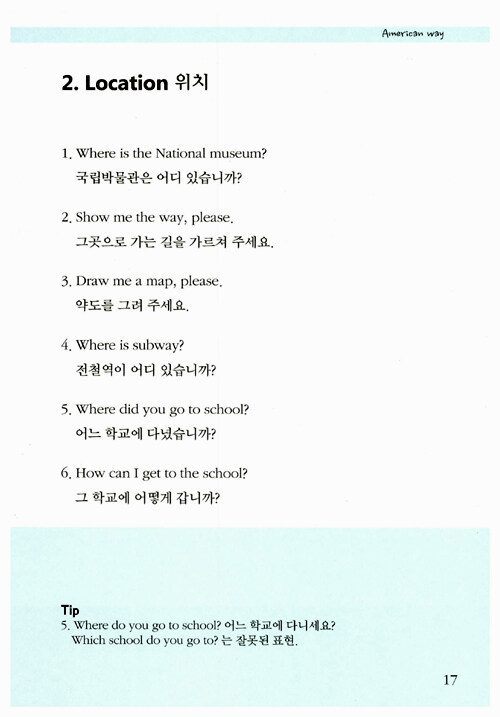 American way

2. Location 위치

1. Where is the National museum?
국립박물관은 어디 있습니까?

2. Show me the way, please.
그곳으로 가는 길을 가르쳐 주세요.

3. Draw me a map, please.
약도를 그려 주세요.

4. Where is subway?
전철역이 어디 있습니까?

5. Where did you go to school?
어느 학교에 다녔습니까?

6. How can I get to the school?
그 학교에 어떻게 갑니까?

Tip
5. Where do you go to school? 어느 학교에 다니세요?
Which school do you go to? 는 잘못된 표현.

17